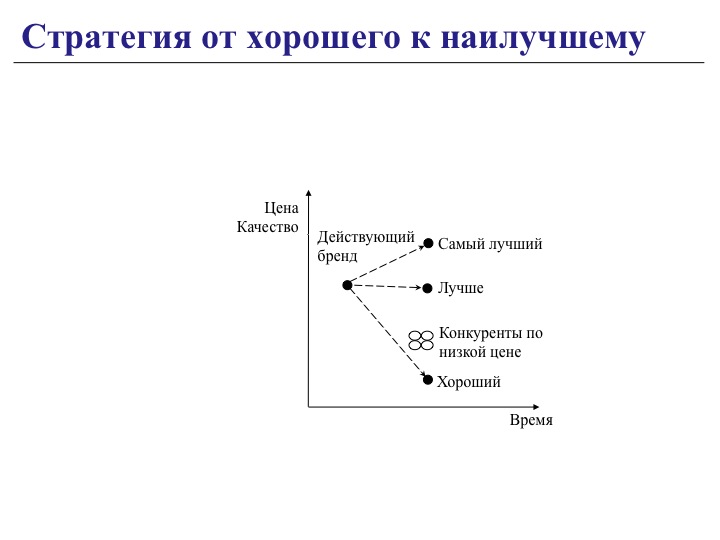 Стратегия от хорошего к наилучшему

Цена
Качество

Действующий бренд

Самый лучший

Лучше

Конкуренты по низкой цене

Хороший

Время